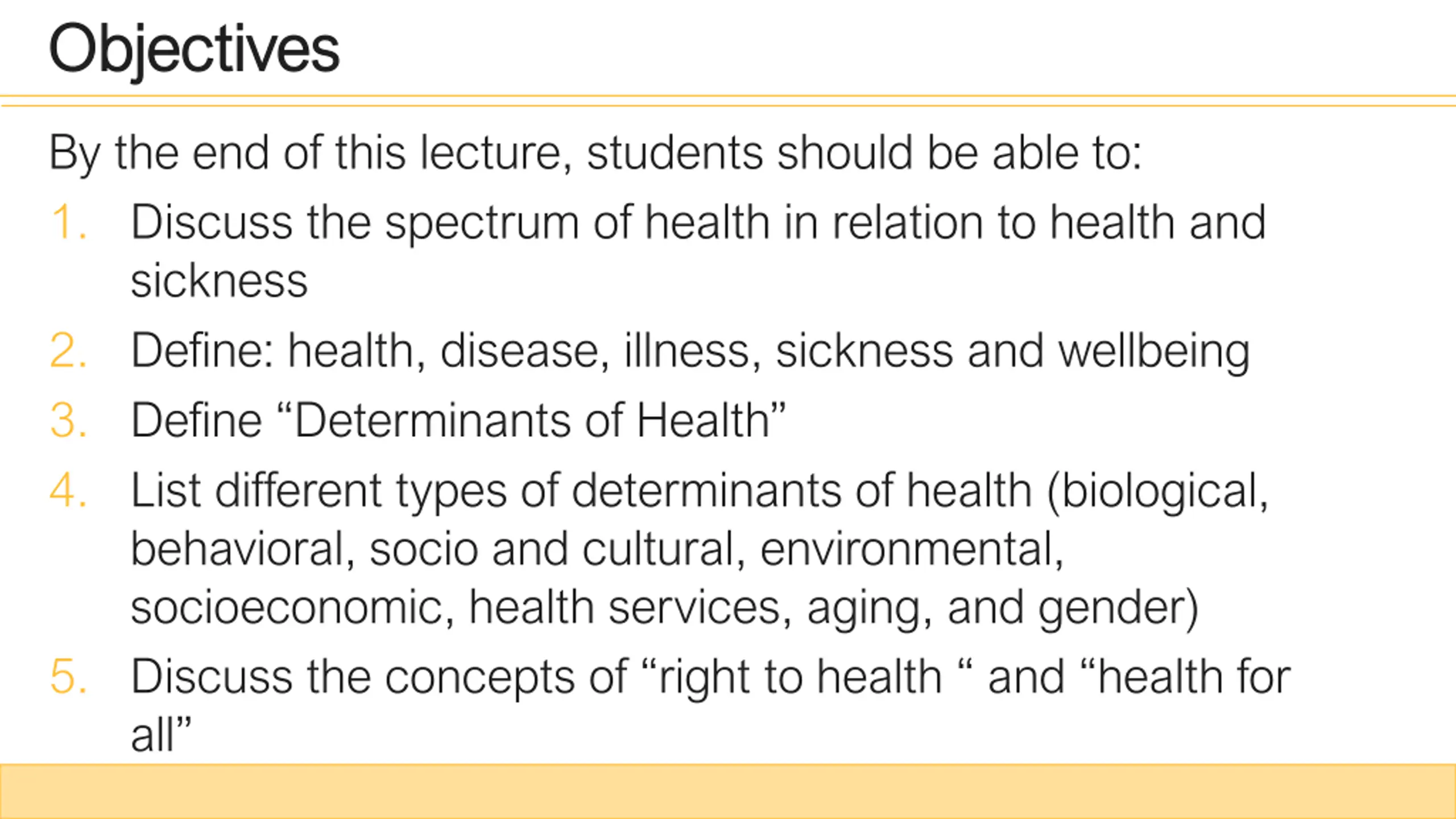 Objectives

By the end of this lecture, students should be able to:

1. Discuss the spectrum of health in relation to health and sickness
2. Define: health, disease, illness, sickness and wellbeing
3. Define “Determinants of Health”
4. List different types of determinants of health (biological, behavioral, socio and cultural, environmental, socioeconomic, health services, aging, and gender)
5. Discuss the concepts of “right to health “ and “health for all”